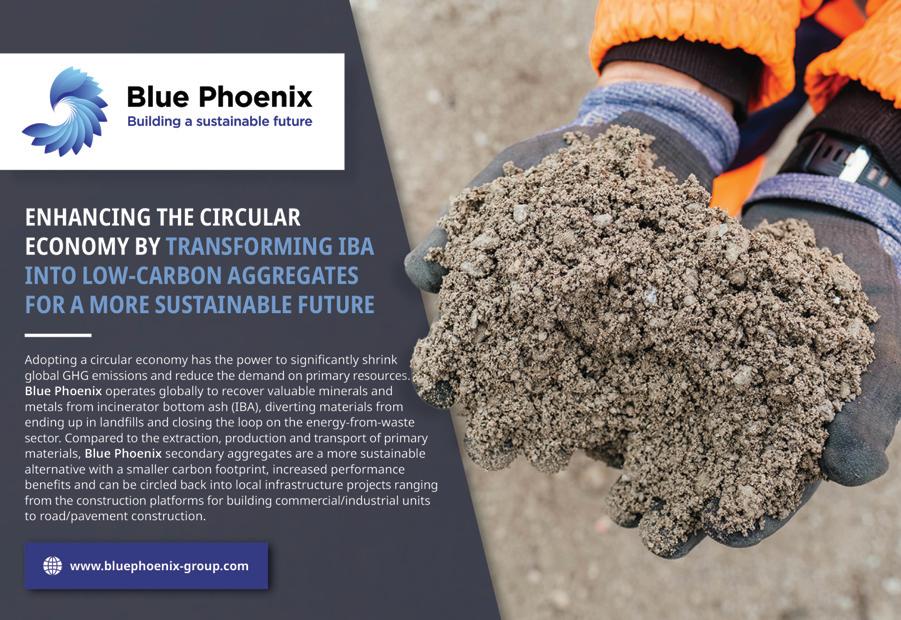 Blue Phoenix
Building a sustainable future

ENHANCING THE CIRCULAR ECONOMY BY TRANSFORMING IBA INTO LOW-CARBON AGGREGATES FOR A MORE SUSTAINABLE FUTURE

Adopting a circular economy has the power to significantly shrink global GHG emissions and reduce the demand on primary resources. Blue Phoenix operates globally to recover valuable minerals and metals from incinerator bottom ash (IBA), diverting materials from ending up in landfills and closing the loop on the energy-from-waste sector. Compared to the extraction, production and transport of primary materials, Blue Phoenix secondary aggregates are a more sustainable alternative with a smaller carbon footprint, increased performance benefits and can be circled back into local infrastructure projects ranging from the construction platforms for building commercial/industrial units to road/pavement construction.

www.bluephoenix-group.com